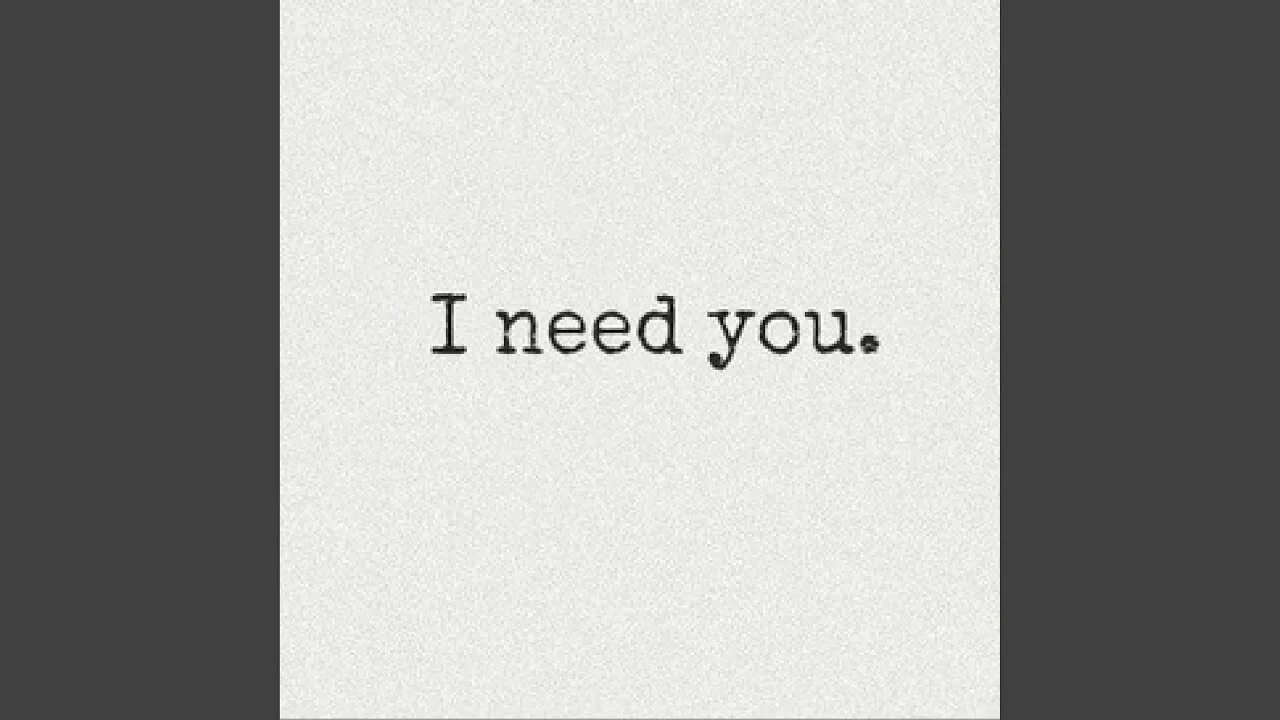 I need you.